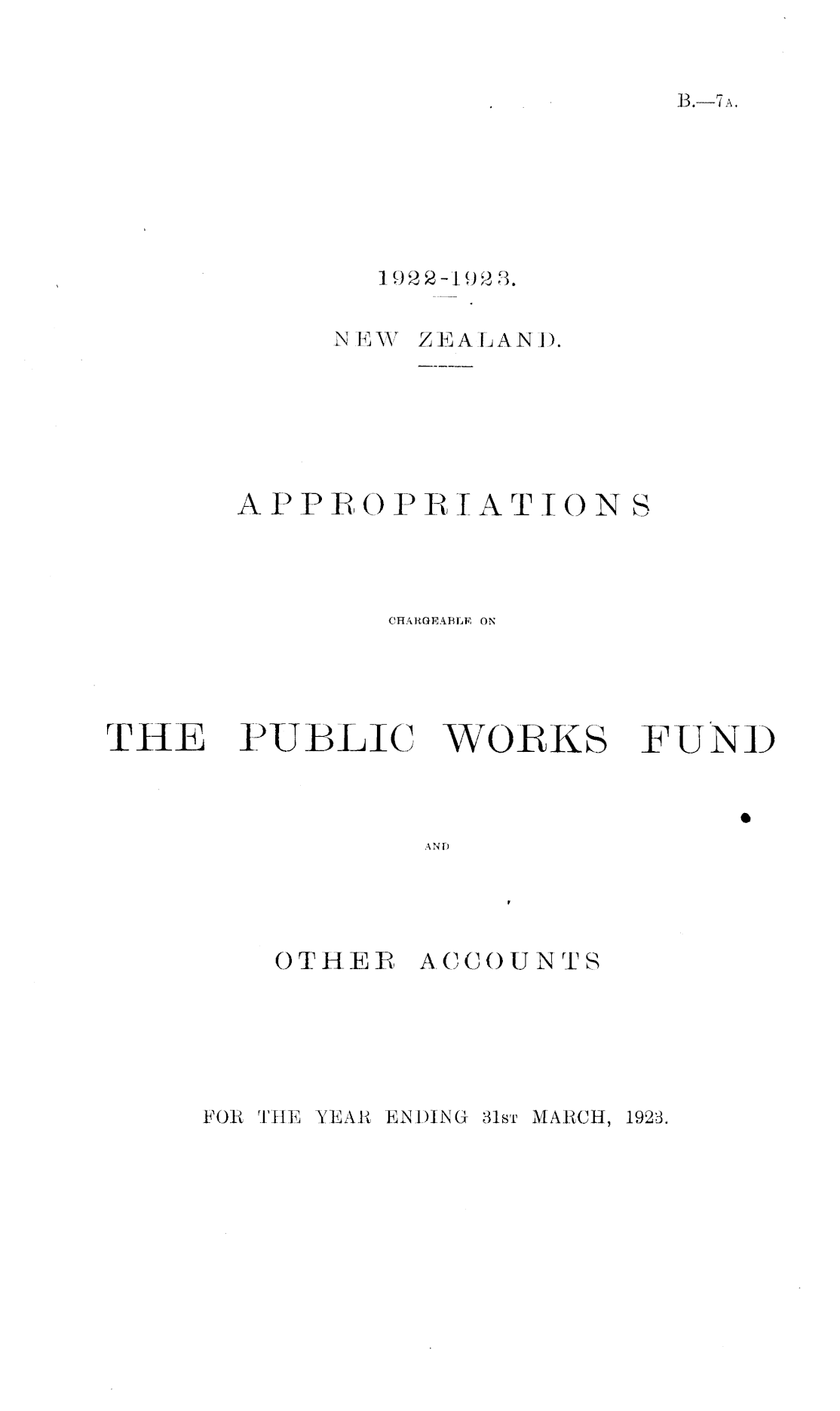 B.—7A.

1922-1923.

NEW ZEALAND.

APPROPRIATIONS

CHARGEABLE ON

THE PUBLIC WORKS FUND

AND

OTHER ACCOUNTS

FOR THE YEAR ENDING 31ST MARCH, 1923.